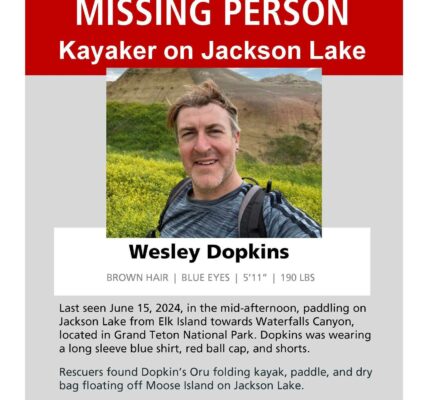 MISSING PERSON
Kayaker on Jackson Lake

Wesley Dopkins

BROWN HAIR | BLUE EYES | 5'11" | 190 LBS

Last seen June 15, 2024, in the mid-afternoon, paddling on Jackson Lake from Elk Island towards Waterfalls Canyon, located in Grand Teton National Park. Dopkins was wearing a long sleeve blue shirt, red ball cap, and shorts.

Rescuers found Dopkin's Oru folding kayak, paddle, and dry bag floating off Moose Island on Jackson Lake.